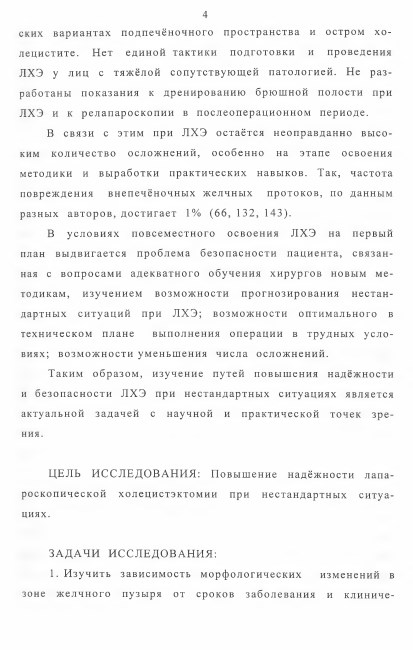 4

ских вариантах подпечёночного пространства и остром холецистите. Нет единой тактики подготовки и проведения ЛХЭ у лиц с тяжёлой сопутствующей патологией. Не разработаны показания к дренированию брюшной полости при ЛХЭ и к релапароскопии в послеоперационном периоде.

В связи с этим при ЛХЭ остаётся неоправданно высоким количество осложнений, особенно на этапе освоения методики и выработки практических навыков. Так, частота повреждения внепечёночных желчных протоков, по данным разных авторов, достигает 1% (66, 132, 143).

В условиях повсеместного освоения ЛХЭ на первый план выдвигается проблема безопасности пациента, связанная с вопросами адекватного обучения хирургов новым методикам, изучением возможности прогнозирования нестандартных ситуаций при ЛХЭ; возможности оптимального в техническом плане выполнения операции в трудных условиях; возможности уменьшения числа осложнений.

Таким образом, изучение путей повышения надёжности и безопасности ЛХЭ при нестандартных ситуациях является актуальной задачей с научной и практической точек зрения.

ЦЕЛЬ ИССЛЕДОВАНИЯ: Повышение надёжности лапароскопической холецистэктомии при нестандартных ситуациях.

ЗАДАЧИ ИССЛЕДОВАНИЯ:

1. Изучить зависимость морфологических изменений в зоне желчного пузыря от сроков заболевания и клиниче-